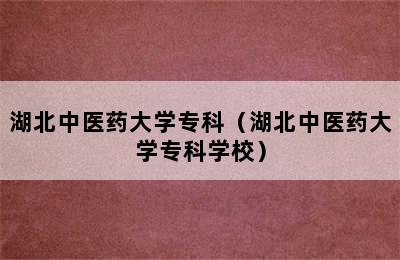 湖北中医药大学专科（湖北中医药大学专科学校）